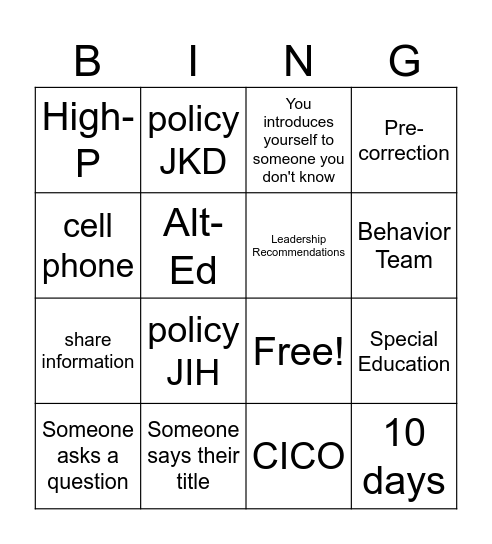 | B | I | N | G |
|---|---|---|---|
| High-P | policy JKD | You introduces yourself to someone you don't know | Pre-correction |
| cell phone | Alt-Ed | Leadership Recommendations | Behavior Team |
| share information | policy JIH | Free! | Special Education |
| Someone asks a question | Someone says their title | CICO | 10 days |